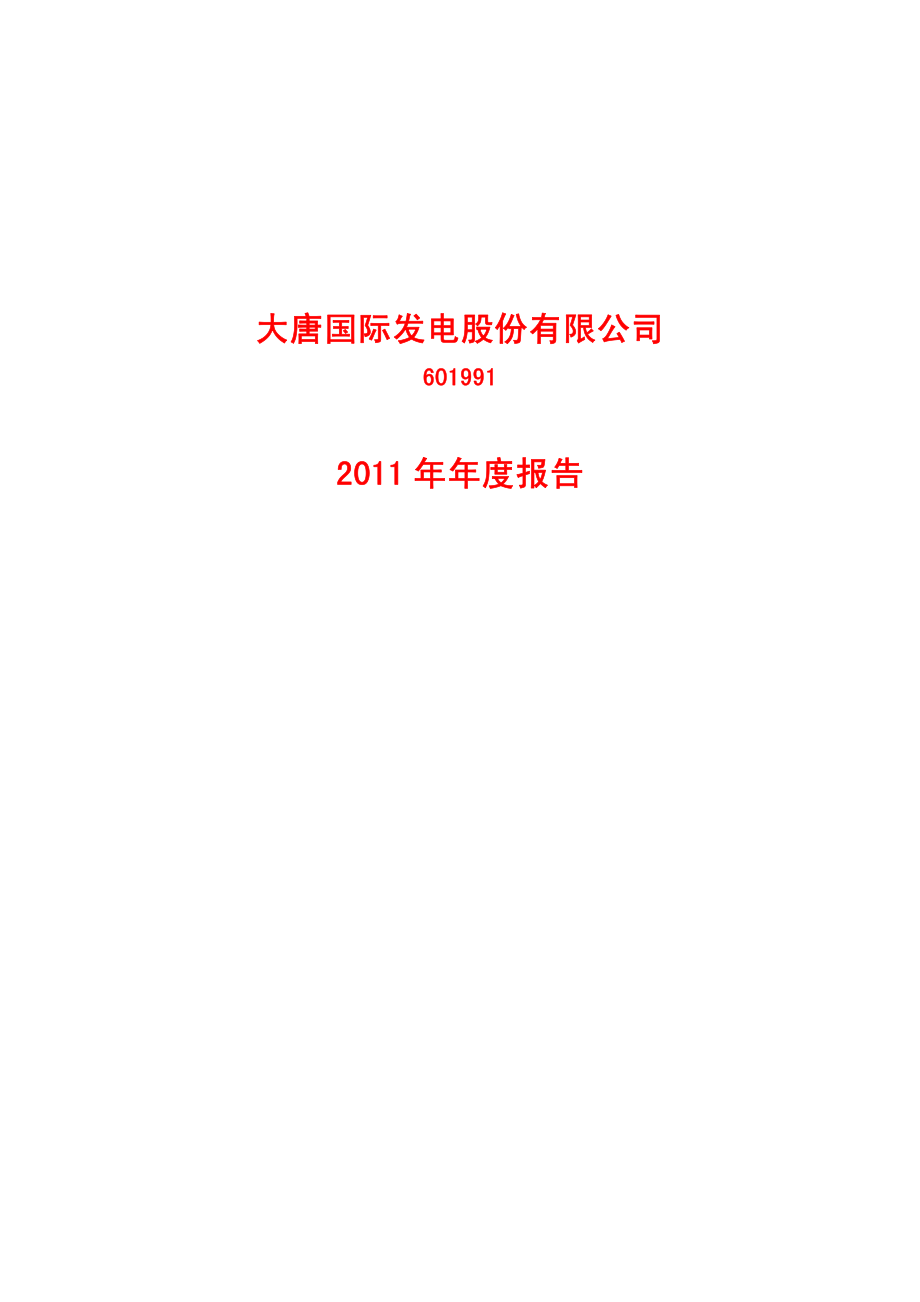 大唐国际发电股份有限公司

601991

2011 年年度报告